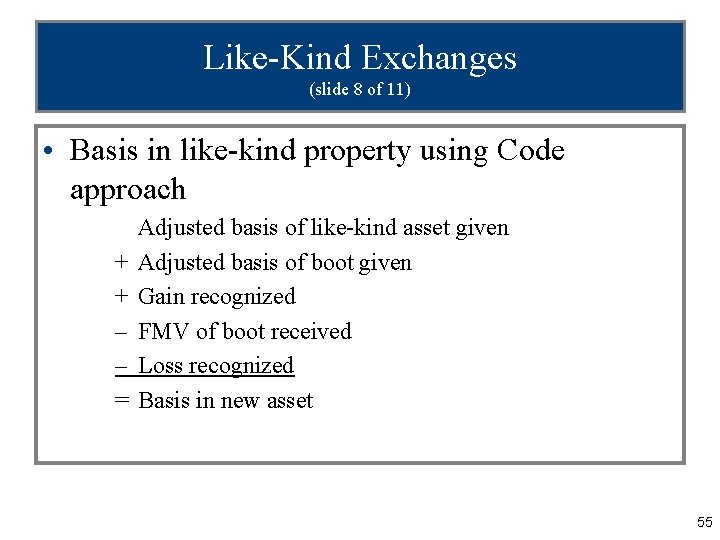 Like-Kind Exchanges
(slide 8 of 11)

• Basis in like-kind property using Code approach

Adjusted basis of like-kind asset given
+ Adjusted basis of boot given
+ Gain recognized
– FMV of boot received
– Loss recognized
= Basis in new asset

55